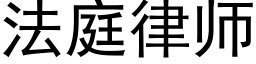 法庭律师